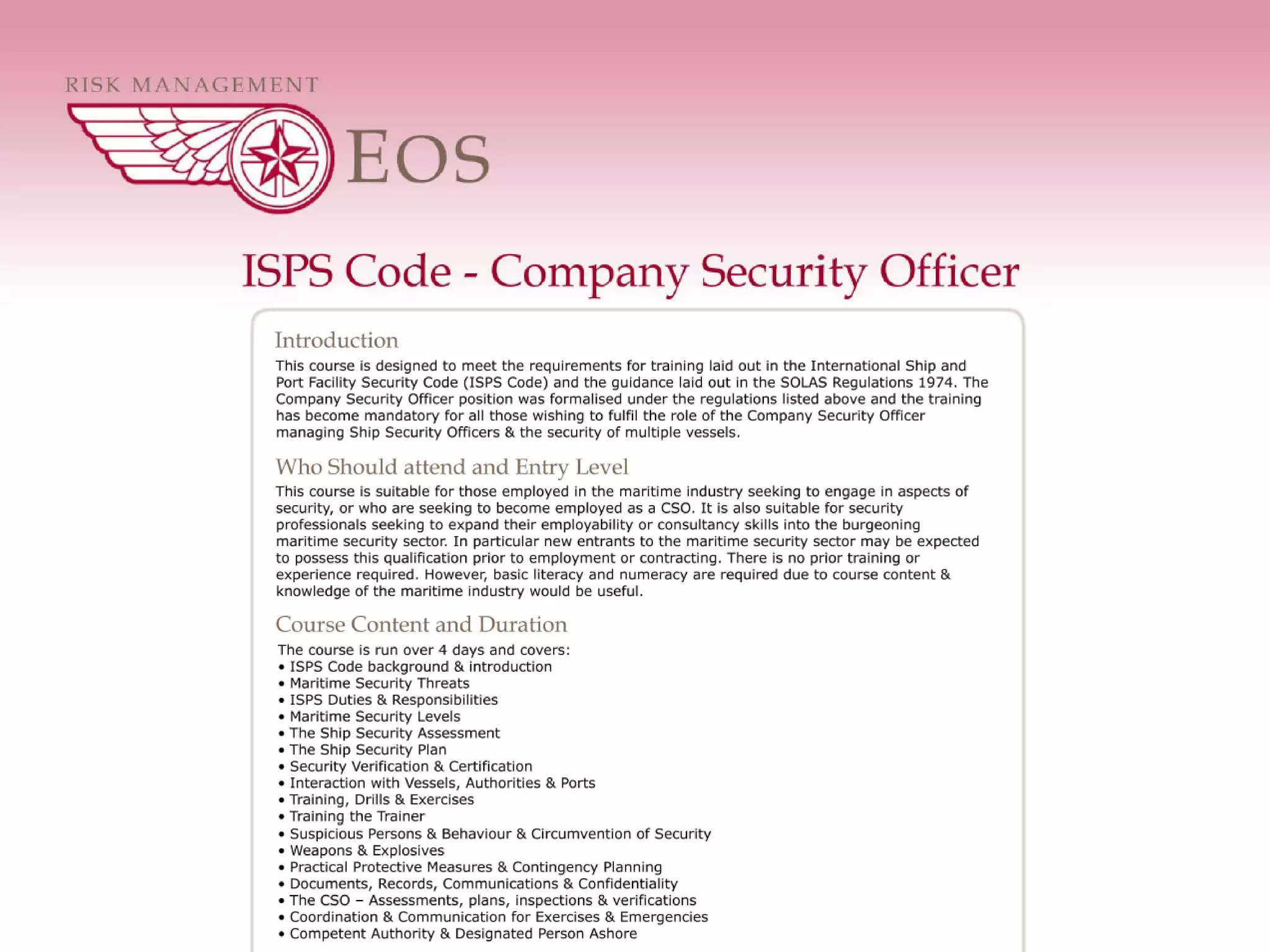 RISK MANAGEMENT

EOS

ISPS Code - Company Security Officer

Introduction

This course is designed to meet the requirements for training laid out in the International Ship and Port Facility Security Code (ISPS Code) and the guidance laid out in the SOLAS Regulations 1974. The Company Security Officer position was formalised under the regulations listed above and the training has become mandatory for all those wishing to fulfil the role of the Company Security Officer managing Ship Security Officers & the security of multiple vessels.

Who Should attend and Entry Level

This course is suitable for those employed in the maritime industry seeking to engage in aspects of security, or who are seeking to become employed as a CSO. It is also suitable for security professionals seeking to expand their employability or consultancy skills into the burgeoning maritime security sector. In particular new entrants to the maritime security sector may be expected to possess this qualification prior to employment or contracting. There is no prior training or experience required. However, basic literacy and numeracy are required due to course content & knowledge of the maritime industry would be useful.

Course Content and Duration

The course is run over 4 days and covers:
• ISPS Code background & introduction
• Maritime Security Threats
• ISPS Duties & Responsibilities
• Maritime Security Levels
• The Ship Security Assessment
• The Ship Security Plan
• Security Verification & Certification
• Interaction with Vessels, Authorities & Ports
• Training, Drills & Exercises
• Training the Trainer
• Suspicious Persons & Behaviour & Circumvention of Security
• Weapons & Explosives
• Practical Protective Measures & Contingency Planning
• Documents, Records, Communications & Confidentiality
• The CSO – Assessments, plans, inspections & verifications
• Coordination & Communication for Exercises & Emergencies
• Competent Authority & Designated Person Ashore